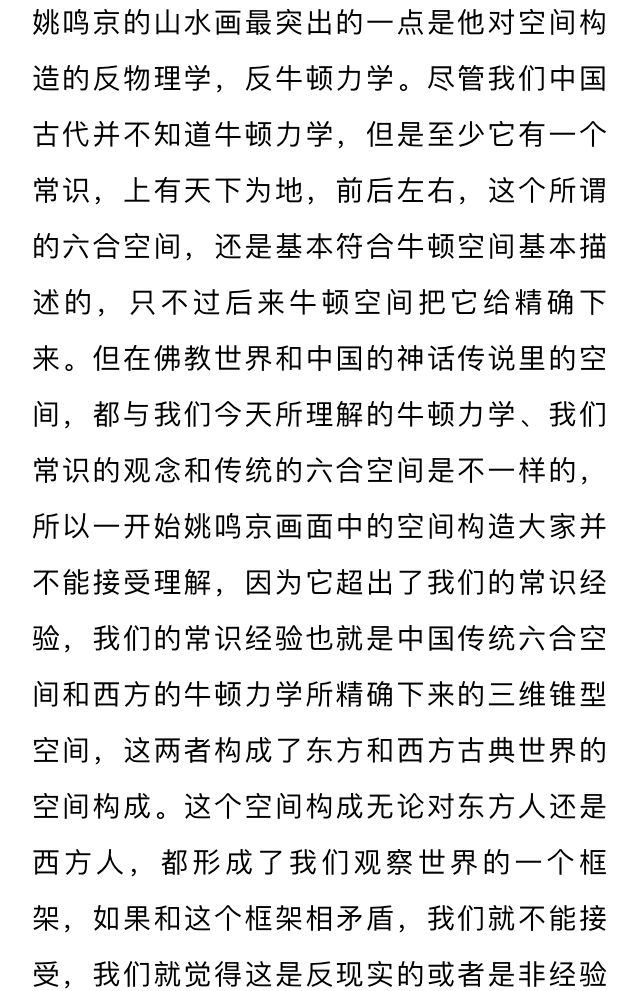 姚鸣京的山水画最突出的一点是他对空间构造的反物理学，反牛顿力学。尽管我们中国古代并不知道牛顿力学，但是至少它有一个常识，上有天下为地，前后左右，这个所谓的六合空间，还是基本符合牛顿空间基本描述的，只不过后来牛顿空间把它给精确下来。但在佛教世界和中国的神话传说里的空间，都与我们今天所理解的牛顿力学、我们常识的观念和传统的六合空间是不一样的，所以一开始姚鸣京画面中的空间构造大家并不能接受理解，因为它超出了我们的常识经验，我们的常识经验也就是中国传统六合空间和西方的牛顿力学所精确下来的三维锥型空间，这两者构成了东方和西方古典世界的空间构成。这个空间构成无论对东方人还是西方人，都形成了我们观察世界的一个框架，如果和这个框架相矛盾，我们就不能接受，我们就觉得这是反现实的或者是非经验